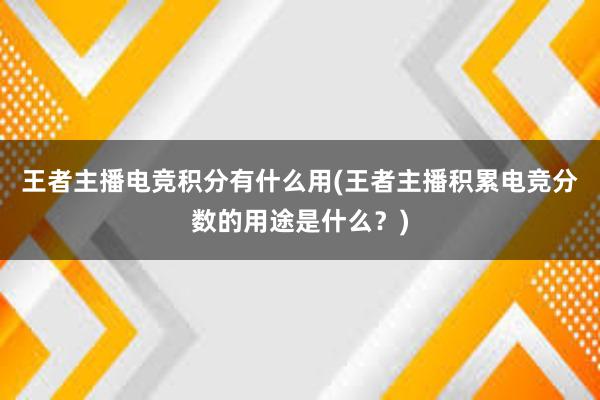 王者主播电竞积分有什么用(王者主播积累电竞分数的用途是什么？)